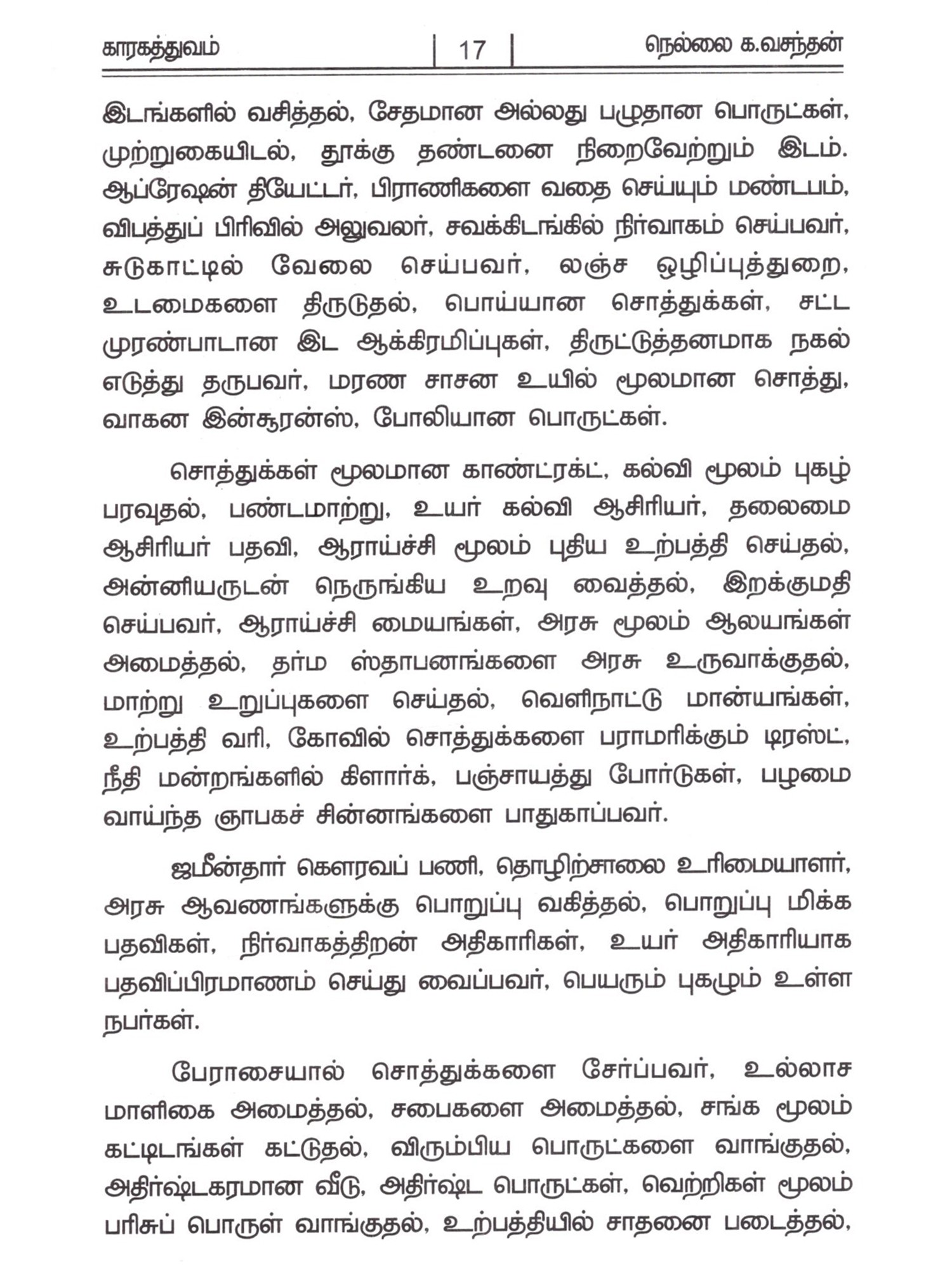 காரகத்துவம் 17 நெல்லை க.வசந்தன்

இடங்களில் வசித்தல், சேதமான அல்லது பழுதான பொருட்கள், முற்றுகையிடல், தூக்கு தண்டனை நிறைவேற்றும் இடம். ஆப்ரேஷன் தியேட்டர், பிராணிகளை வதை செய்யும் மண்டபம், விபத்துப் பிரிவில் அலுவலர், சவக்கிடங்கில் நிர்வாகம் செய்பவர், சுடுகாட்டில் வேலை செய்பவர், லஞ்ச ஒழிப்புத்துறை, உடமைகளை திருடுதல், பொய்யான சொத்துக்கள், சட்ட முரண்பாடான இட ஆக்கிரமிப்புகள், திருட்டுத்தனமாக நகல் எடுத்து தருபவர், மரண சாசன உயில் மூலமான சொத்து, வாகன இன்சூரன்ஸ், போலியான பொருட்கள்.

சொத்துக்கள் மூலமான காண்ட்ரக்ட், கல்வி மூலம் புகழ் பரவுதல், பண்டமாற்று, உயர் கல்வி ஆசிரியர், தலைமை ஆசிரியர் பதவி, ஆராய்ச்சி மூலம் புதிய உற்பத்தி செய்தல், அன்னியருடன் நெருங்கிய உறவு வைத்தல், இறக்குமதி செய்பவர், ஆராய்ச்சி மையங்கள், அரசு மூலம் ஆலயங்கள் அமைத்தல், தர்ம ஸ்தாபனங்களை அரசு உருவாக்குதல், மாற்று உறுப்புகளை செய்தல், வெளிநாட்டு மான்யங்கள், உற்பத்தி வரி, கோவில் சொத்துக்களை பராமரிக்கும் டிரஸ்ட், நீதி மன்றங்களில் கிளார்க், பஞ்சாயத்து போர்டுகள், பழமை வாய்ந்த ஞாபகச் சின்னங்களை பாதுகாப்பவர்.

ஜமீன்தார் கௌரவப் பணி, தொழிற்சாலை உரிமையாளர், அரசு ஆவணங்களுக்கு பொறுப்பு வகித்தல், பொறுப்பு மிக்க பதவிகள், நிர்வாகத்திறன் அதிகாரிகள், உயர் அதிகாரியாக பதவிப்பிரமாணம் செய்து வைப்பவர், பெயரும் புகழும் உள்ள நபர்கள்.

பேராசையால் சொத்துக்களை சேர்ப்பவர், உல்லாச மாளிகை அமைத்தல், சபைகளை அமைத்தல், சங்க மூலம் கட்டிடங்கள் கட்டுதல், விரும்பிய பொருட்களை வாங்குதல், அதிர்ஷ்டகரமான வீடு, அதிர்ஷ்ட பொருட்கள், வெற்றிகள் மூலம் பரிசுப் பொருள் வாங்குதல், உற்பத்தியில் சாதனை படைத்தல்,